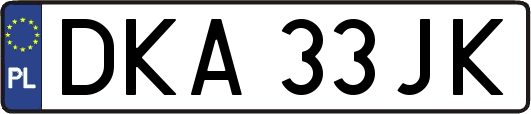 PL
DKA 33JK